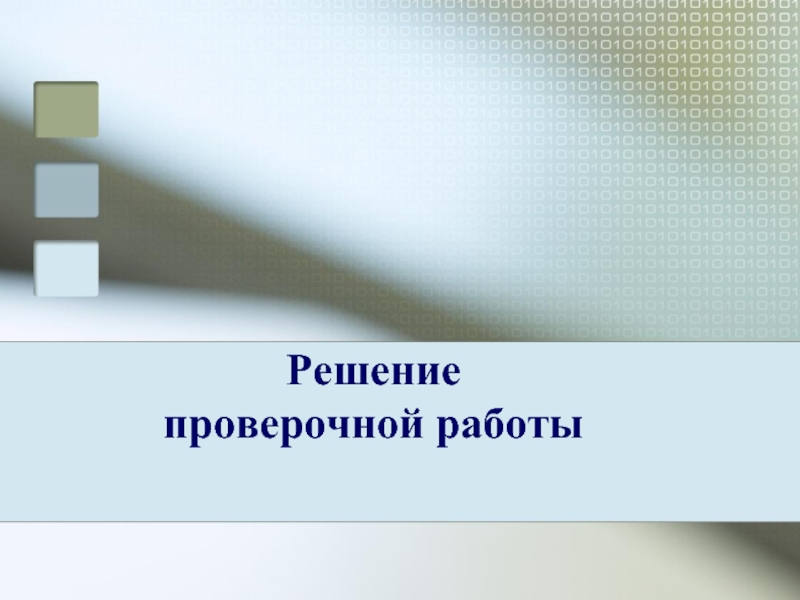 Решение
проверочной работы